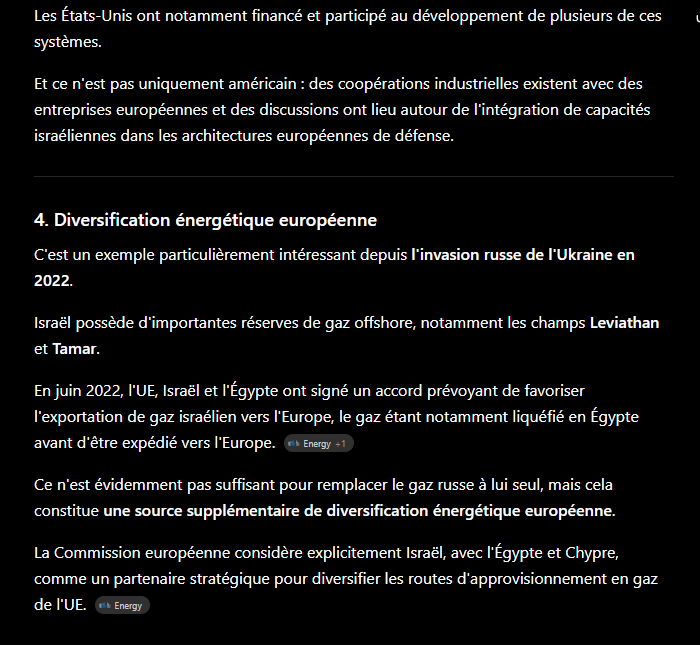 Les États-Unis ont notamment financé et participé au développement de plusieurs de ces systèmes.

Et ce n'est pas uniquement américain : des coopérations industrielles existent avec des entreprises européennes et des discussions ont lieu autour de l'intégration de capacités israéliennes dans les architectures européennes de défense.

4. Diversification énergétique européenne

C'est un exemple particulièrement intéressant depuis l'invasion russe de l'Ukraine en 2022.

Israël possède d'importantes réserves de gaz offshore, notamment les champs Leviathan et Tamar.

En juin 2022, l'UE, Israël et l'Égypte ont signé un accord prévoyant de favoriser l'exportation de gaz israélien vers l'Europe, le gaz étant notamment liquéfié en Égypte avant d'être expédié vers l'Europe. Energy +1

Ce n'est évidemment pas suffisant pour remplacer le gaz russe à lui seul, mais cela constitue une source supplémentaire de diversification énergétique européenne.

La Commission européenne considère explicitement Israël, avec l'Égypte et Chypre, comme un partenaire stratégique pour diversifier les routes d'approvisionnement en gaz de l'UE. Energy